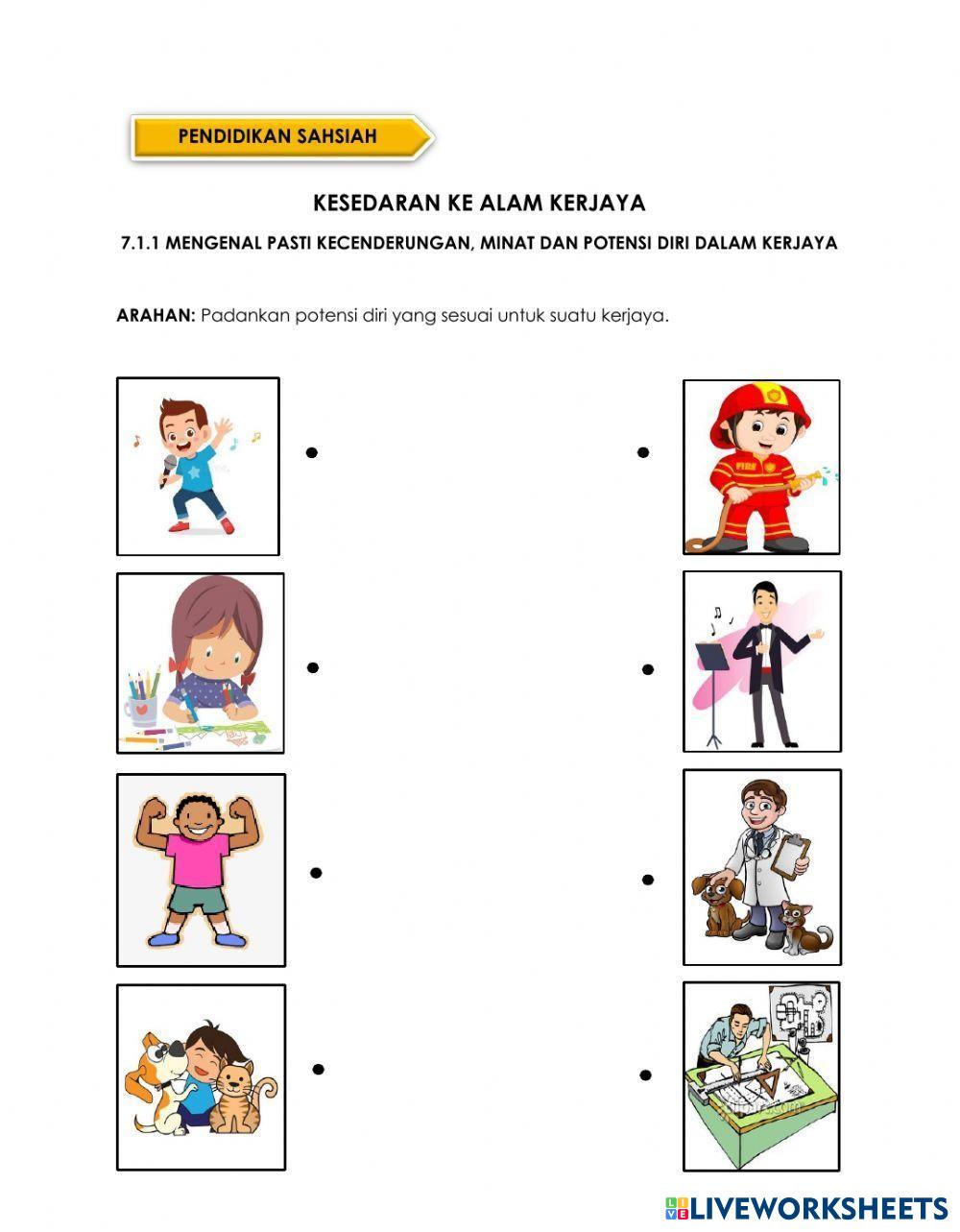 PENDIDIKAN SAHSIAH

KESEDARAN KE ALAM KERJAYA

7.1.1 MENGENAL PASTI KECENDERUNGAN, MINAT DAN POTENSI DIRI DALAM KERJAYA

ARAHAN: Padankan potensi diri yang sesuai untuk suatu kerjaya.

FIRE

LIVEWORKSHEETS